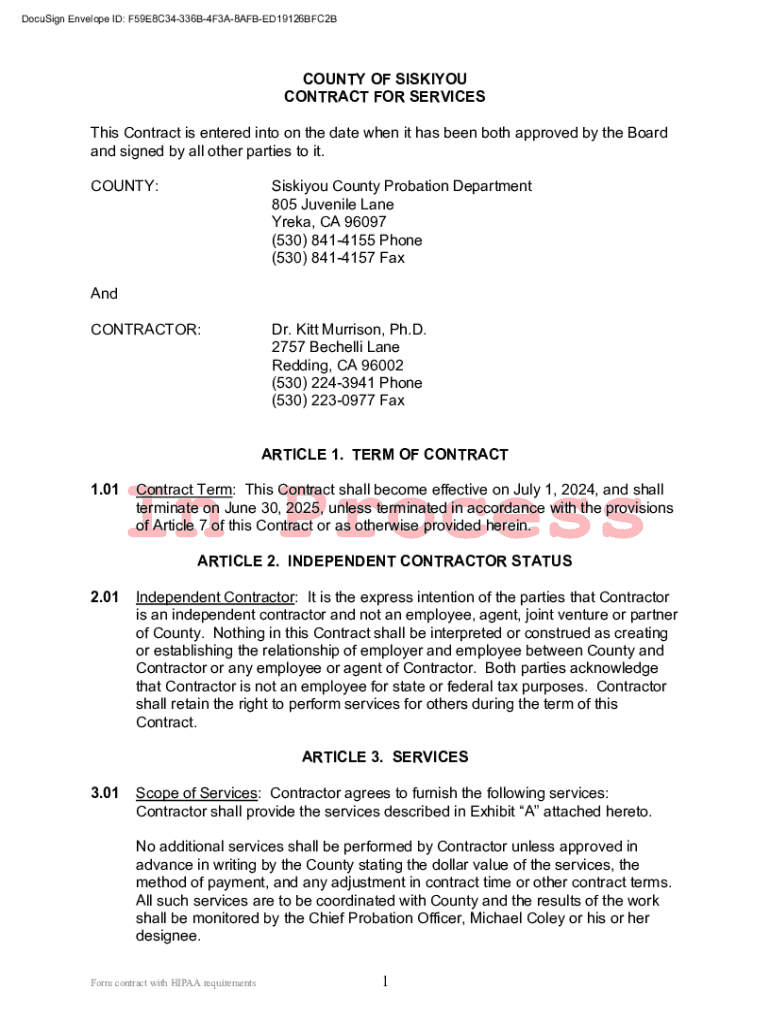 DocuSign Envelope ID: F59E8C34-336B-4F3A-8AFB-ED19126BFC2B

COUNTY OF SISKIYOU
CONTRACT FOR SERVICES

This Contract is entered into on the date when it has been both approved by the Board and signed by all other parties to it.

COUNTY:

Siskiyou County Probation Department
805 Juvenile Lane
Yreka, CA 96097
(530) 841-4155 Phone
(530) 841-4157 Fax

And

CONTRACTOR:

Dr. Kitt Murrison, Ph.D.
2757 Bechelli Lane
Redding, CA 96002
(530) 224-3941 Phone
(530) 223-0977 Fax

ARTICLE 1. TERM OF CONTRACT

1.01 Contract Term: This Contract shall become effective on July 1, 2024, and shall terminate on June 30, 2025, unless terminated in accordance with the provisions of Article 7 of this Contract or as otherwise provided herein.

In Process

ARTICLE 2. INDEPENDENT CONTRACTOR STATUS

2.01 Independent Contractor: It is the express intention of the parties that Contractor is an independent contractor and not an employee, agent, joint venture or partner of County. Nothing in this Contract shall be interpreted or construed as creating or establishing the relationship of employer and employee between County and Contractor or any employee or agent of Contractor. Both parties acknowledge that Contractor is not an employee for state or federal tax purposes. Contractor shall retain the right to perform services for others during the term of this Contract.

ARTICLE 3. SERVICES

3.01 Scope of Services: Contractor agrees to furnish the following services: Contractor shall provide the services described in Exhibit “A” attached hereto.

No additional services shall be performed by Contractor unless approved in advance in writing by the County stating the dollar value of the services, the method of payment, and any adjustment in contract time or other contract terms. All such services are to be coordinated with County and the results of the work shall be monitored by the Chief Probation Officer, Michael Coley or his or her designee.

Form contract with HIPAA requirements

1